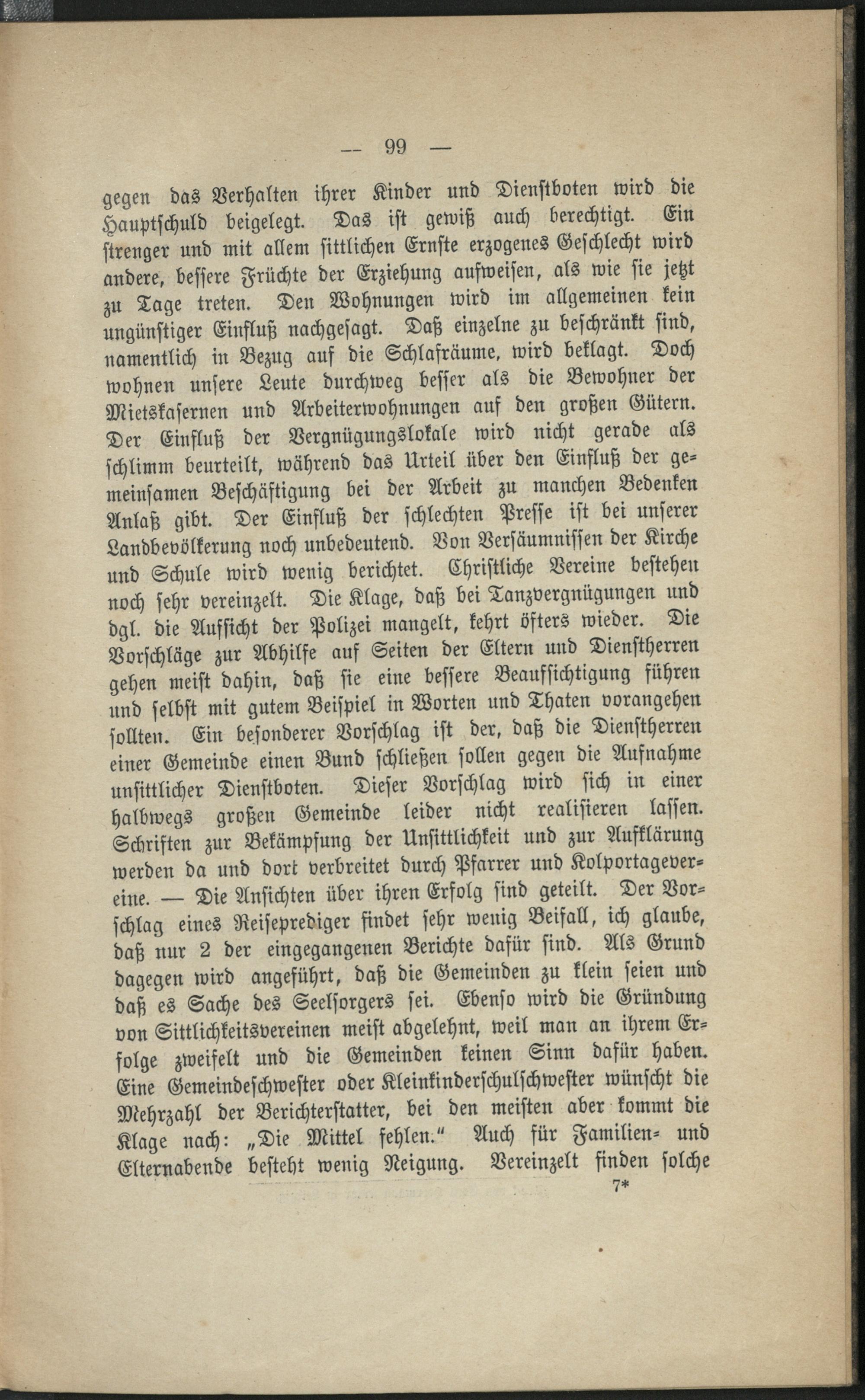 — 99 —

gegen das Verhalten ihrer Kinder und Dienstboten wird die Hauptschuld beigelegt. Das ist gewiß auch berechtigt. Ein strenger und mit allem sittlichen Ernste erzogenes Geschlecht wird andere, bessere Früchte der Erziehung aufweisen, als wie sie jetzt zu Tage treten. Den Wohnungen wird im allgemeinen kein ungünstiger Einfluß nachgesagt. Daß einzelne zu beschränkt sind, namentlich in Bezug auf die Schlafräume, wird beklagt. Doch wohnen unsere Leute durchweg besser als die Bewohner der Mietskasernen und Arbeiterwohnungen auf den großen Gütern. Der Einfluß der Vergnügungslokale wird nicht gerade als schlimm beurteilt, während das Urteil über den Einfluß der gemeinsamen Beschäftigung bei der Arbeit zu manchen Bedenken Anlaß gibt. Der Einfluß der schlechten Presse ist bei unserer Landbevölkerung noch unbedeutend. Von Versäumnissen der Kirche und Schule wird wenig berichtet. Christliche Vereine bestehen noch sehr vereinzelt. Die Klage, daß bei Tanzvergnügungen und dgl. die Aufsicht der Polizei mangelt, kehrt öfters wieder. Die Vorschläge zur Abhilfe auf Seiten der Eltern und Dienstherren gehen meist dahin, daß sie eine bessere Beaufsichtigung führen und selbst mit gutem Beispiel in Worten und Thaten vorangehen sollten. Ein besonderer Vorschlag ist der, daß die Dienstherren einer Gemeinde einen Bund schließen sollen gegen die Aufnahme unsittlicher Dienstboten. Dieser Vorschlag wird sich in einer halbwegs großen Gemeinde leider nicht realisieren lassen. Schriften zur Bekämpfung der Unsittlichkeit und zur Aufklärung werden da und dort verbreitet durch Pfarrer und Kolportagevereine. — Die Ansichten über ihren Erfolg sind geteilt. Der Vorschlag eines Reiseprediger findet sehr wenig Beifall, ich glaube, daß nur 2 der eingegangenen Berichte dafür sind. Als Grund dagegen wird angeführt, daß die Gemeinden zu klein seien und daß es Sache des Seelsorgers sei. Ebenso wird die Gründung von Sittlichkeitsvereinen meist abgelehnt, weil man an ihrem Erfolge zweifelt und die Gemeinden keinen Sinn dafür haben. Eine Gemeindeschwester oder Kleinkinderschulschwester wünscht die Mehrzahl der Berichterstatter, bei den meisten aber kommt die Klage nach: „Die Mittel fehlen.“ Auch für Familien- und Elternabende besteht wenig Neigung. Vereinzelt finden solche

7*